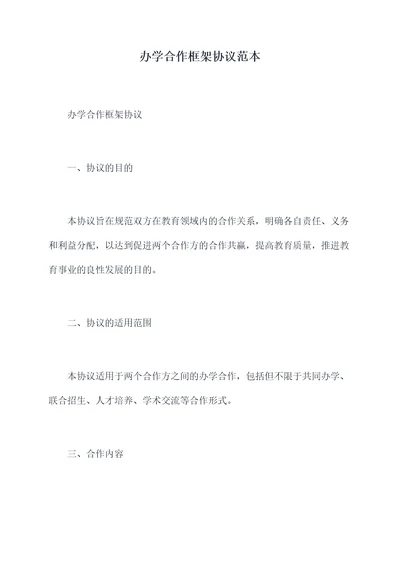 办学合作框架协议范本

办学合作框架协议

一、协议的目的

本协议旨在规范双方在教育领域内的合作关系，明确各自责任、义务和利益分配，以达到促进两个合作方的合作共赢，提高教育质量，推进教育事业的良性发展的目的。

二、协议的适用范围

本协议适用于两个合作方之间的办学合作，包括但不限于共同办学、联合招生、人才培养、学术交流等合作形式。

三、合作内容